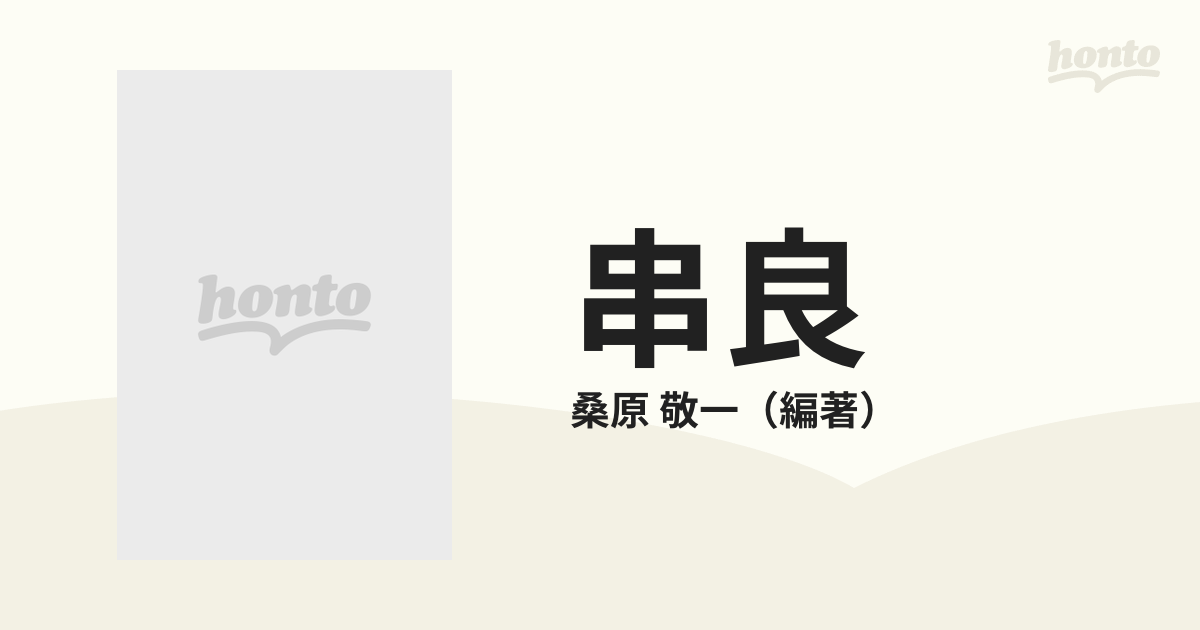 honto

honto

串良

桑原 敬一（編著）